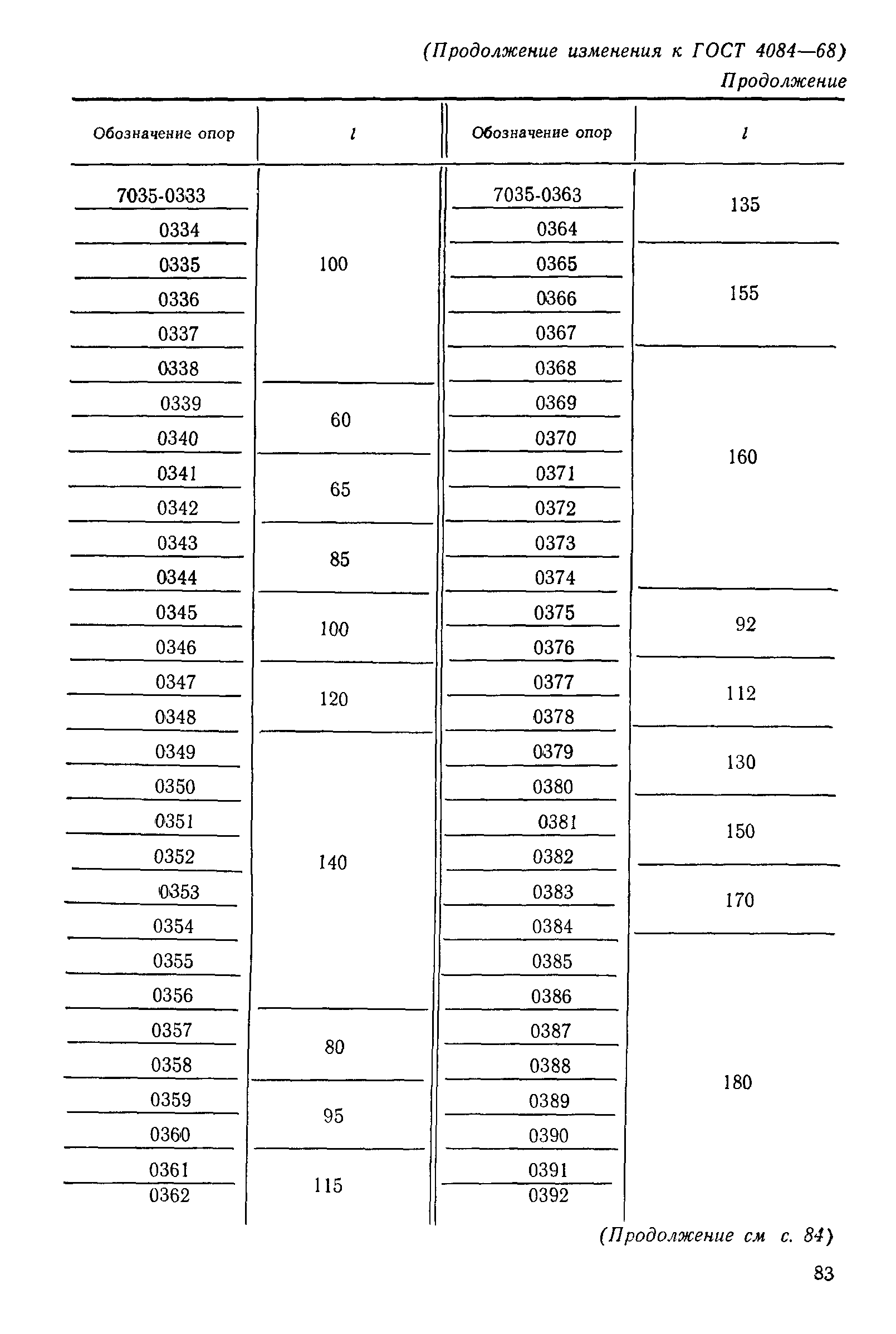 (Продолжение изменения к ГОСТ 4084—68)

Продолжение

| Обозначение опор | $l$ | Обозначение опор | $l$ |
|---|---|---|---|
| 7035-0333 | 100 | 7035-0363 | 135 |
| 0334 | 100 | 0364 | 135 |
| 0335 | 100 | 0365 | 155 |
| 0336 | 100 | 0366 | 155 |
| 0337 | 100 | 0367 | 155 |
| 0338 | 100 | 0368 | 160 |
| 0339 | 60 | 0369 | 160 |
| 0340 | 60 | 0370 | 160 |
| 0341 | 65 | 0371 | 160 |
| 0342 | 65 | 0372 | 160 |
| 0343 | 85 | 0373 | 160 |
| 0344 | 85 | 0374 | 160 |
| 0345 | 100 | 0375 | 92 |
| 0346 | 100 | 0376 | 92 |
| 0347 | 120 | 0377 | 112 |
| 0348 | 120 | 0378 | 112 |
| 0349 | 140 | 0379 | 130 |
| 0350 | 140 | 0380 | 130 |
| 0351 | 140 | 0381 | 150 |
| 0352 | 140 | 0382 | 150 |
| 0353 | 140 | 0383 | 170 |
| 0354 | 140 | 0384 | 170 |
| 0355 | 140 | 0385 | 180 |
| 0356 | 140 | 0386 | 180 |
| 0357 | 80 | 0387 | 180 |
| 0358 | 80 | 0388 | 180 |
| 0359 | 95 | 0389 | 180 |
| 0360 | 95 | 0390 | 180 |
| 0361 | 115 | 0391 | 180 |
| 0362 | 115 | 0392 | 180 |

(Продолжение см с. 84)

83